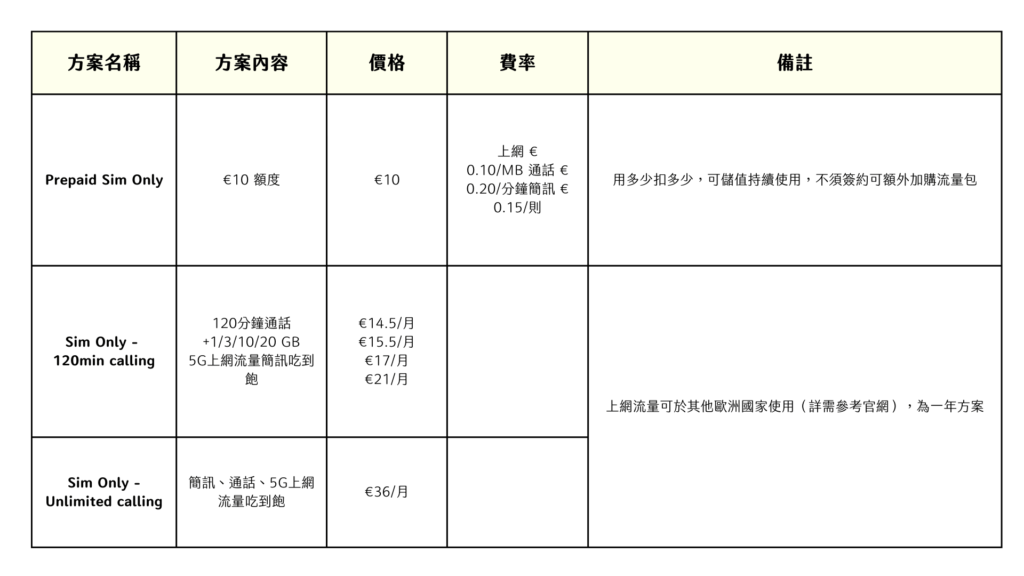 | 方案名稱 | 方案內容 | 價格 | 費率 | 備註 |
|---|---|---|---|---|
| Prepaid Sim Only | €10 額度 | €10 | 上網 € 0.10/MB 通話 € 0.20/分鐘簡訊 € 0.15/則 | 用多少扣多少，可儲值持續使用，不須簽約可額外加購流量包 |
| Sim Only - 120min calling | 120分鐘通話 +1/3/10/20 GB 5G上網流量簡訊吃到飽 | €14.5/月 €15.5/月 €17/月 €21/月 | | 上網流量可於其他歐洲國家使用（詳需參考官網），為一年方案 |
| Sim Only - Unlimited calling | 簡訊、通話、5G上網流量吃到飽 | €36/月 | | |